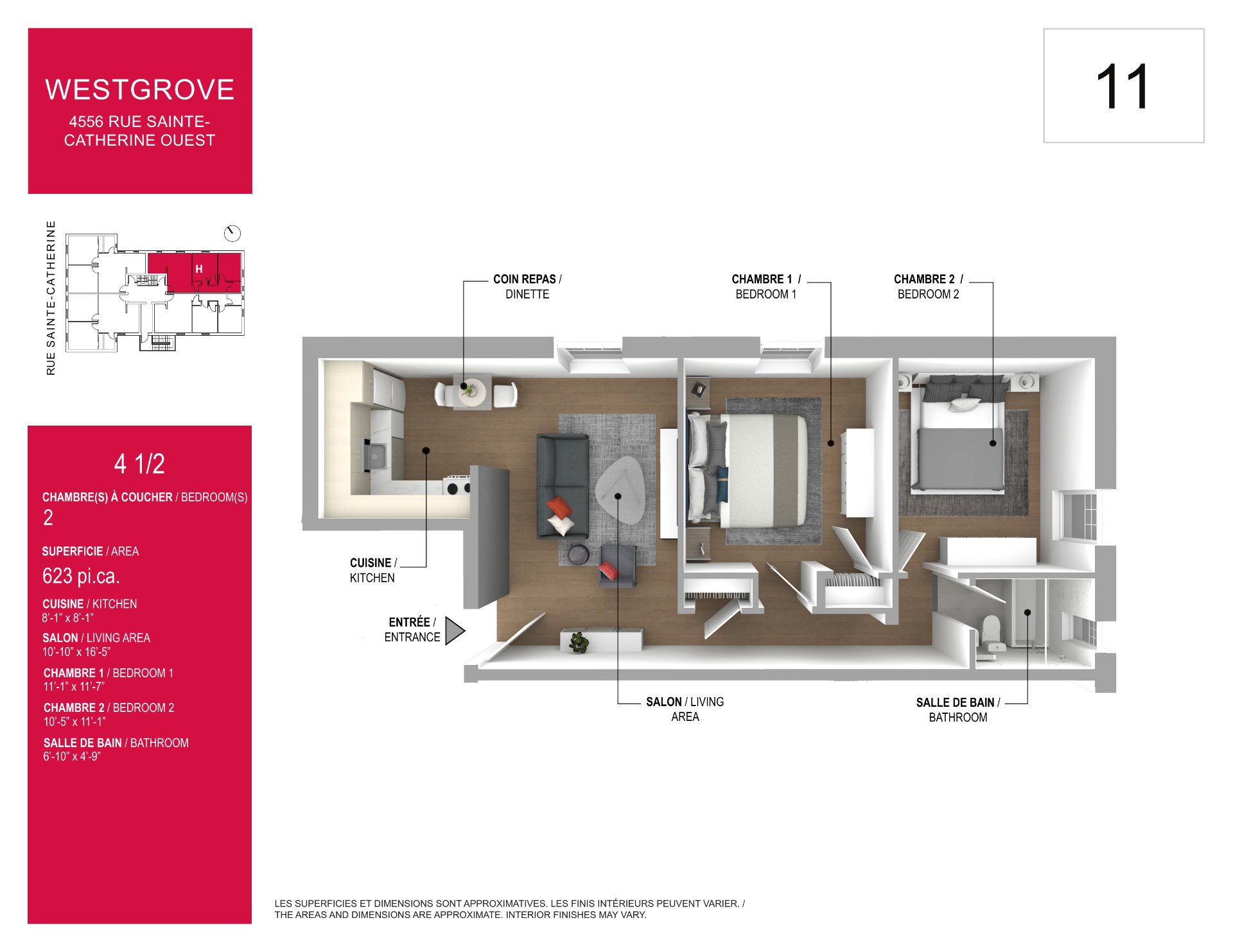 WESTGROVE

4556 RUE SAINTE-CATHERINE OUEST

11

RUE SAINTE-CATHERINE

H

4 1/2

CHAMBRE(S) À COUCHER / BEDROOM(S)
2

SUPERFICIE / AREA
623 pi.ca.

CUISINE / KITCHEN
8'-1" x 8'-1"

SALON / LIVING AREA
10'-10" x 16'-5"

CHAMBRE 1 / BEDROOM 1
11'-1" x 11'-7"

CHAMBRE 2 / BEDROOM 2
10'-5" x 11'-1"

SALLE DE BAIN / BATHROOM
6'-10" x 4'-9"

COIN REPAS / DINETTE

CHAMBRE 1 / BEDROOM 1

CHAMBRE 2 / BEDROOM 2

CUISINE / KITCHEN

ENTRÉE / ENTRANCE

SALON / LIVING AREA

SALLE DE BAIN / BATHROOM

LES SUPERFICIES ET DIMENSIONS SONT APPROXIMATIVES. LES FINIS INTÉRIEURS PEUVENT VARIER. / THE AREAS AND DIMENSIONS ARE APPROXIMATE. INTERIOR FINISHES MAY VARY.